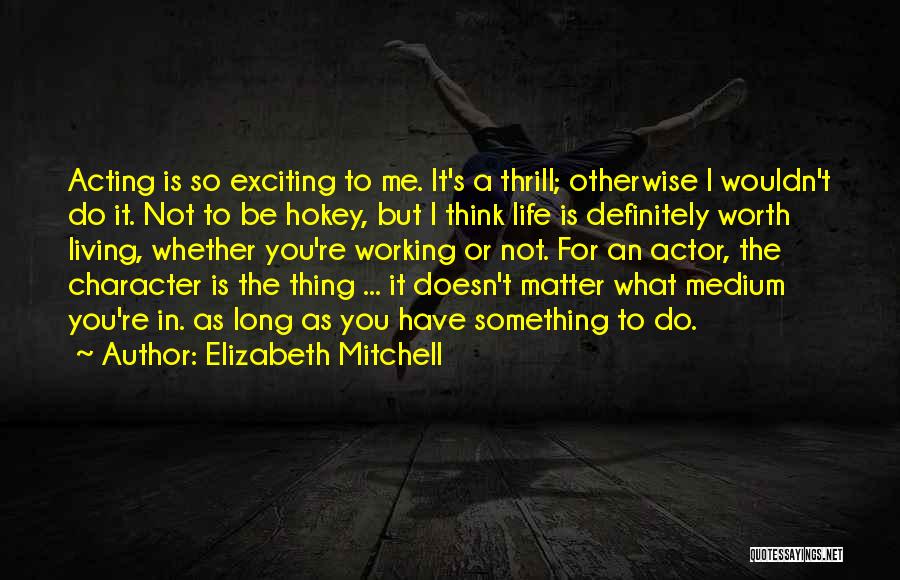 Acting is so exciting to me. It's a thrill; otherwise I wouldn't do it. Not to be hokey, but I think life is definitely worth living, whether you're working or not. For an actor, the character is the thing ... it doesn't matter what medium you're in. as long as you have something to do.

~ Author: Elizabeth Mitchell

QUOTESSAYINGS.NET